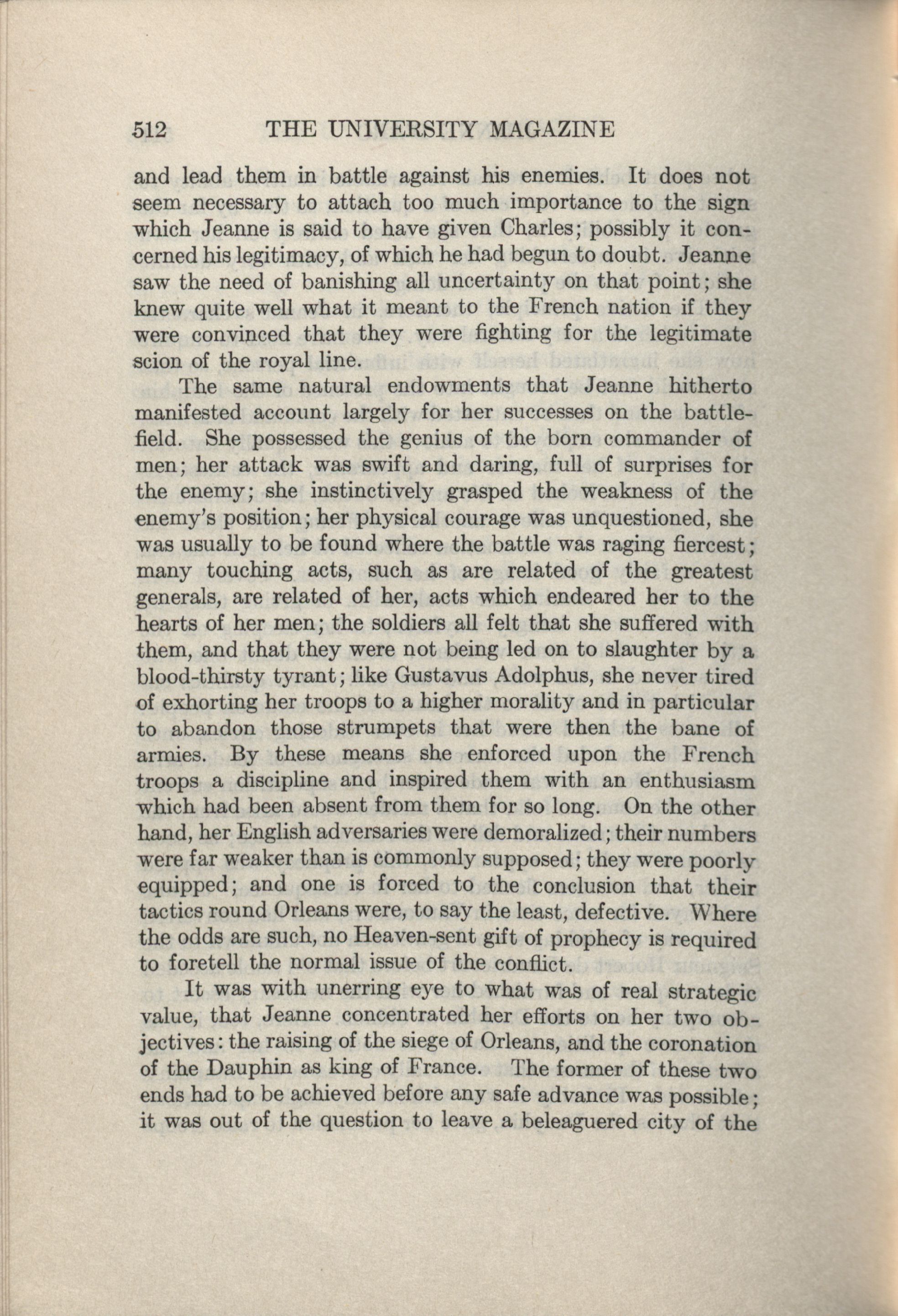 512 THE UNIVERSITY MAGAZINE

and lead them in battle against his enemies. It does not seem necessary to attach too much importance to the sign which Jeanne is said to have given Charles; possibly it concerned his legitimacy, of which he had begun to doubt. Jeanne saw the need of banishing all uncertainty on that point; she knew quite well what it meant to the French nation if they were convinced that they were fighting for the legitimate scion of the royal line.

The same natural endowments that Jeanne hitherto manifested account largely for her successes on the battlefield. She possessed the genius of the born commander of men; her attack was swift and daring, full of surprises for the enemy; she instinctively grasped the weakness of the enemy's position; her physical courage was unquestioned, she was usually to be found where the battle was raging fiercest; many touching acts, such as are related of the greatest generals, are related of her, acts which endeared her to the hearts of her men; the soldiers all felt that she suffered with them, and that they were not being led on to slaughter by a blood-thirsty tyrant; like Gustavus Adolphus, she never tired of exhorting her troops to a higher morality and in particular to abandon those strumpets that were then the bane of armies. By these means she enforced upon the French troops a discipline and inspired them with an enthusiasm which had been absent from them for so long. On the other hand, her English adversaries were demoralized; their numbers were far weaker than is commonly supposed; they were poorly equipped; and one is forced to the conclusion that their tactics round Orleans were, to say the least, defective. Where the odds are such, no Heaven-sent gift of prophecy is required to foretell the normal issue of the conflict.

It was with unerring eye to what was of real strategic value, that Jeanne concentrated her efforts on her two objectives: the raising of the siege of Orleans, and the coronation of the Dauphin as king of France. The former of these two ends had to be achieved before any safe advance was possible; it was out of the question to leave a beleaguered city of the